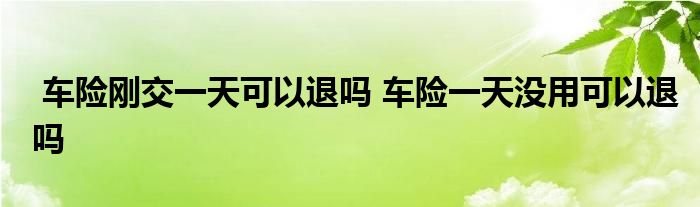 车险刚交一天可以退吗 车险一天没用可以退吗